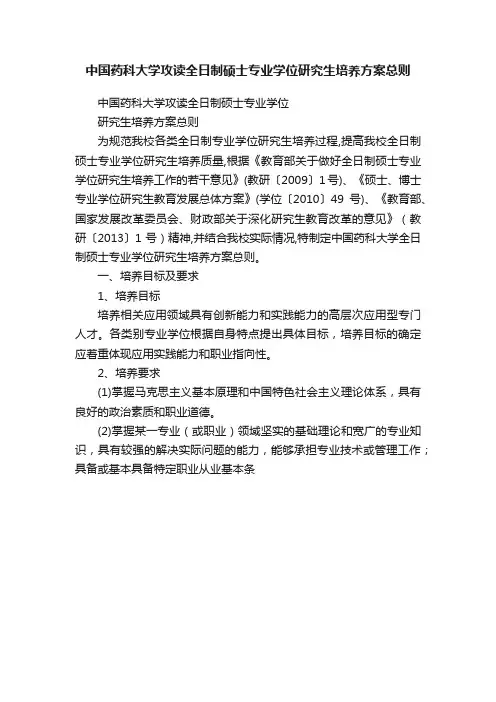 中国药科大学攻读全日制硕士专业学位研究生培养方案总则

中国药科大学攻读全日制硕士专业学位

研究生培养方案总则

为规范我校各类全日制专业学位研究生培养过程,提高我校全日制硕士专业学位研究生培养质量,根据《教育部关于做好全日制硕士专业学位研究生培养工作的若干意见》(教研〔2009〕1号)、《硕士、博士专业学位研究生教育发展总体方案》(学位〔2010〕49 号)、《教育部、国家发展改革委员会、财政部关于深化研究生教育改革的意见》（教研〔2013〕1 号）精神,并结合我校实际情况,特制定中国药科大学全日制硕士专业学位研究生培养方案总则。

一、培养目标及要求

1、培养目标

培养相关应用领域具有创新能力和实践能力的高层次应用型专门人才。各类别专业学位根据自身特点提出具体目标，培养目标的确定应着重体现应用实践能力和职业指向性。

2、培养要求

(1)掌握马克思主义基本原理和中国特色社会主义理论体系，具有良好的政治素质和职业道德。

(2)掌握某一专业（或职业）领域坚实的基础理论和宽广的专业知识，具有较强的解决实际问题的能力，能够承担专业技术或管理工作；具备或基本具备特定职业从业基本条